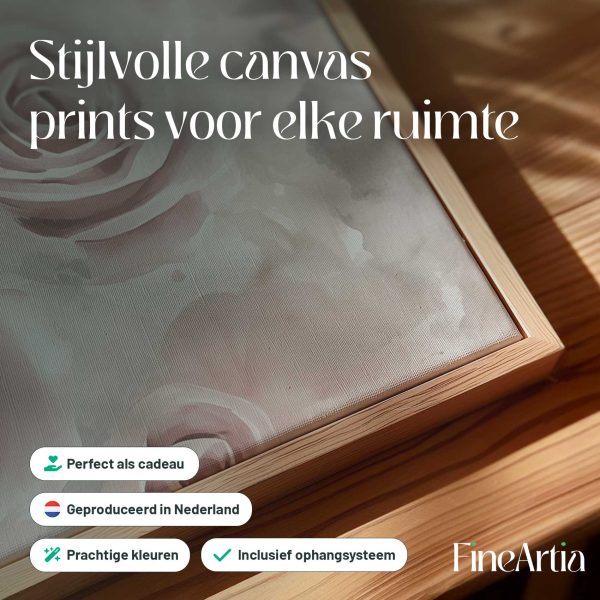 Stijlvolle canvas prints voor elke ruimte

Perfect als cadeau

Geproduceerd in Nederland

Prachtige kleuren

✓ Inclusief ophangsysteem

FineArtia